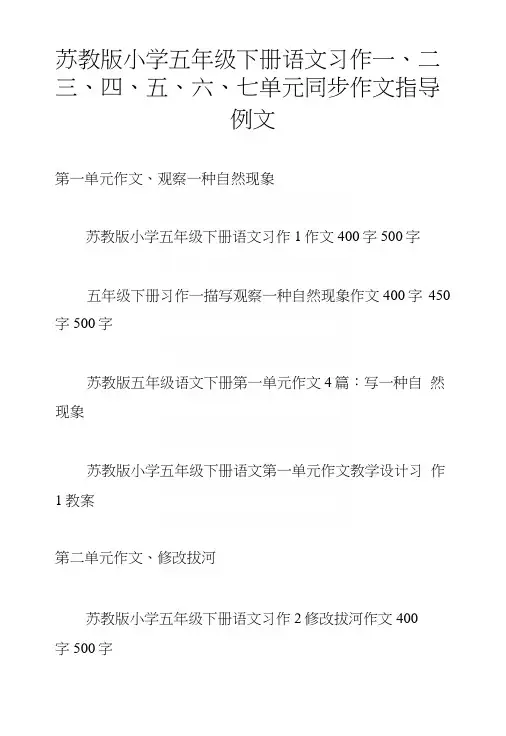 苏教版小学五年级下册语文习作一、二三、四、五、六、七单元同步作文指导例文

第一单元作文、观察一种自然现象

苏教版小学五年级下册语文习作 1 作文 400 字 500 字

五年级下册习作一描写观察一种自然现象作文 400 字 450 字 500 字

苏教版五年级语文下册第一单元作文 4 篇：写一种自 然现象

苏教版小学五年级下册语文第一单元作文教学设计习 作 1 教案

第二单元作文、修改拔河

苏教版小学五年级下册语文习作 2 修改拔河作文 400 字 500 字